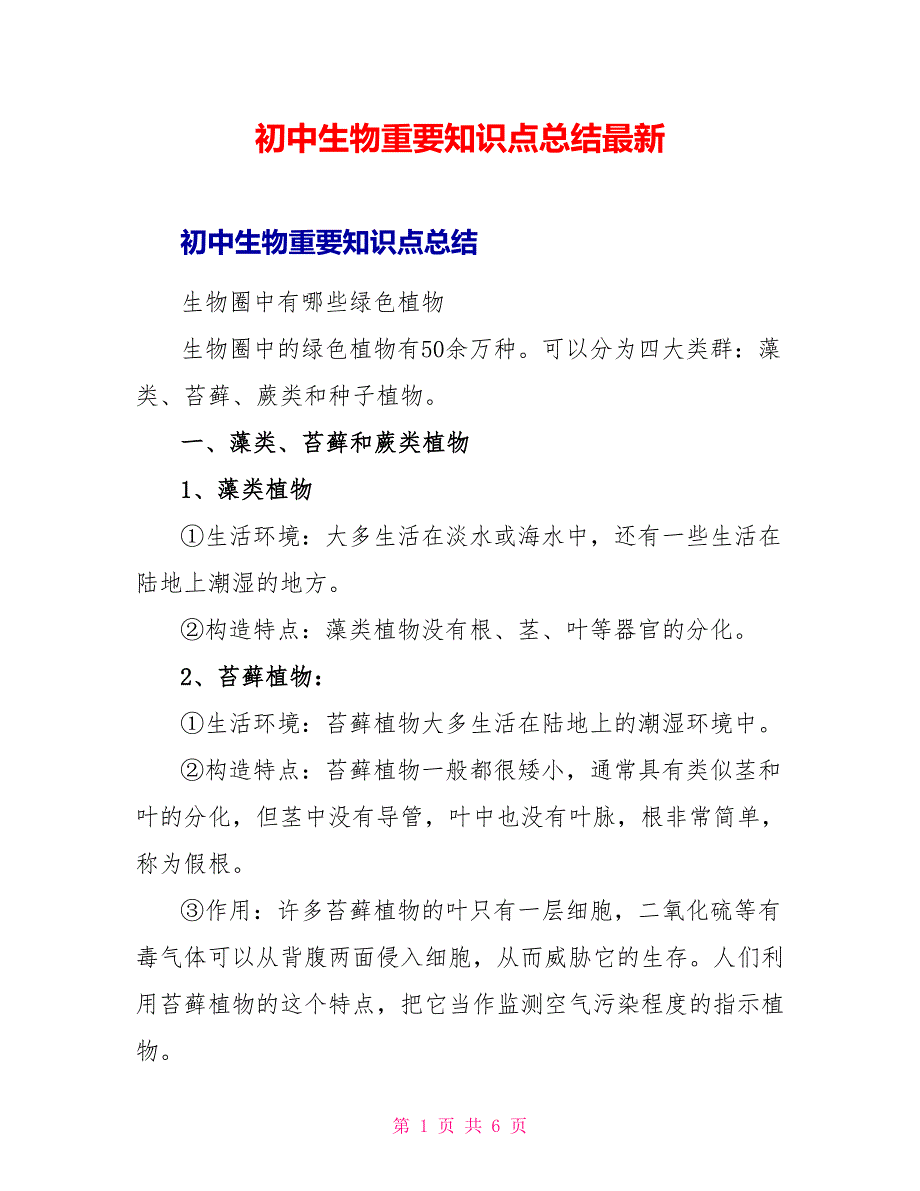 初中生物重要知识点总结最新

初中生物重要知识点总结

生物圈中有哪些绿色植物

生物圈中的绿色植物有50余万种。可以分为四大类群：藻类、苔藓、蕨类和种子植物。

一、藻类、苔藓和蕨类植物

1、藻类植物

①生活环境：大多生活在淡水或海水中，还有一些生活在陆地上潮湿的地方。

②构造特点：藻类植物没有根、茎、叶等器官的分化。

2、苔藓植物：

①生活环境：苔藓植物大多生活在陆地上的潮湿环境中。

②构造特点：苔藓植物一般都很矮小，通常具有类似茎和叶的分化，但茎中没有导管，叶中也没有叶脉，根非常简单，称为假根。

③作用：许多苔藓植物的叶只有一层细胞，二氧化硫等有毒气体可以从背腹两面侵入细胞，从而威胁它的生存。人们利用苔藓植物的这个特点，把它当作监测空气污染程度的指示植物。

第 1 页 共 6 页